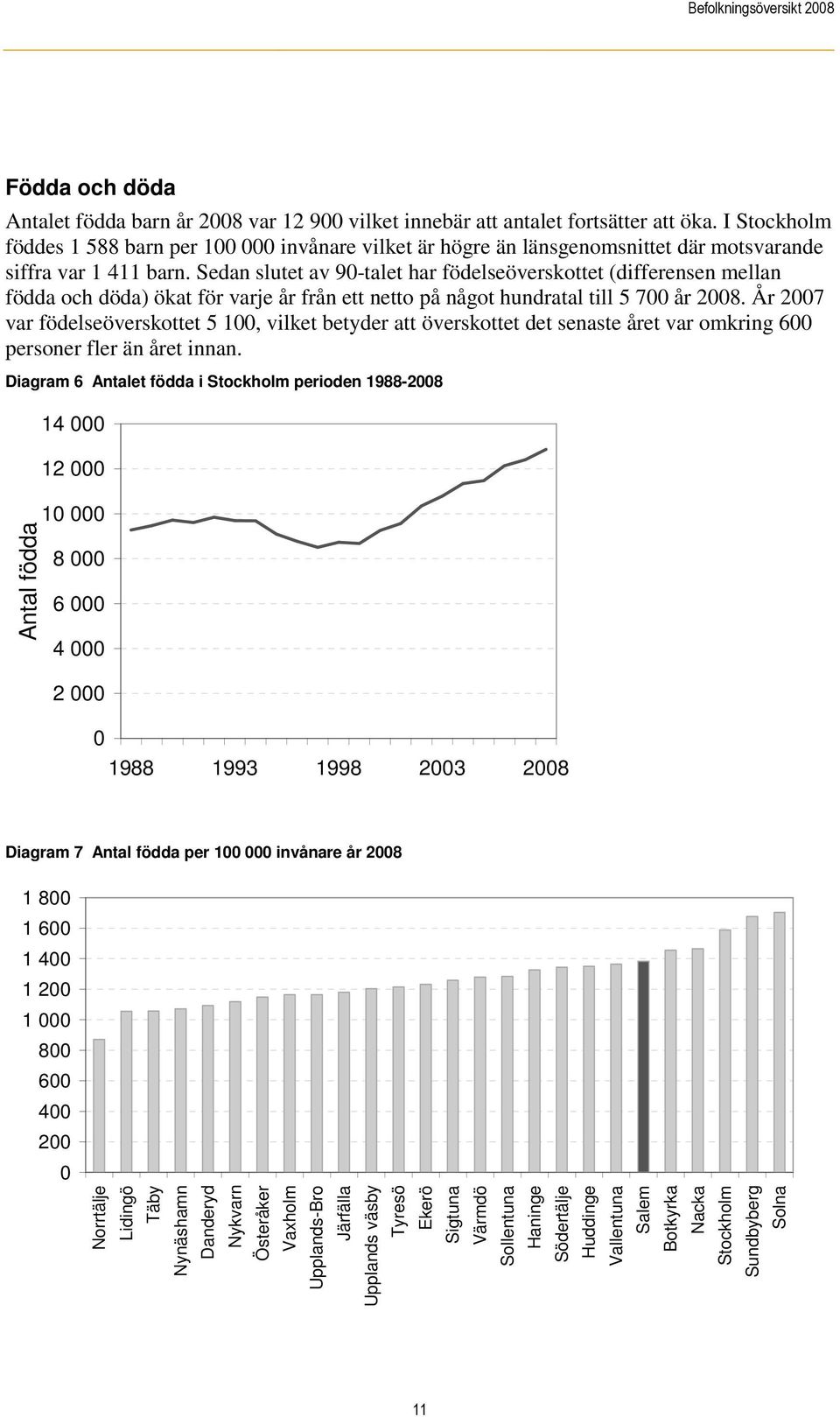 Befolkningsöversikt 2008

Födda och döda

Antalet födda barn år 2008 var 12 900 vilket innebär att antalet fortsätter att öka. I Stockholm föddes 1 588 barn per 100 000 invånare vilket är högre än länsgenomsnittet där motsvarande siffra var 1 411 barn. Sedan slutet av 90-talet har födelseöverskottet (differensen mellan födda och döda) ökat för varje år från ett netto på något hundratal till 5 700 år 2008. År 2007 var födelseöverskottet 5 100, vilket betyder att överskottet det senaste året var omkring 600 personer fler än året innan.

Diagram 6 Antalet födda i Stockholm perioden 1988-2008

Antal födda

14 000
12 000
10 000
8 000
6 000
4 000
2 000
0

1988 1993 1998 2003 2008

Diagram 7 Antal födda per 100 000 invånare år 2008

1 800
1 600
1 400
1 200
1 000
800
600
400
200
0

Norrtälje
Lidingö
Täby
Nynäshamn
Danderyd
Nykvarn
Österåker
Vaxholm
Upplands-Bro
Järfälla
Upplands väsby
Tyresö
Ekerö
Sigtuna
Värmdö
Sollentuna
Haninge
Södertälje
Huddinge
Vallentuna
Salem
Botkyrka
Nacka
Stockholm
Sundbyberg
Solna

11